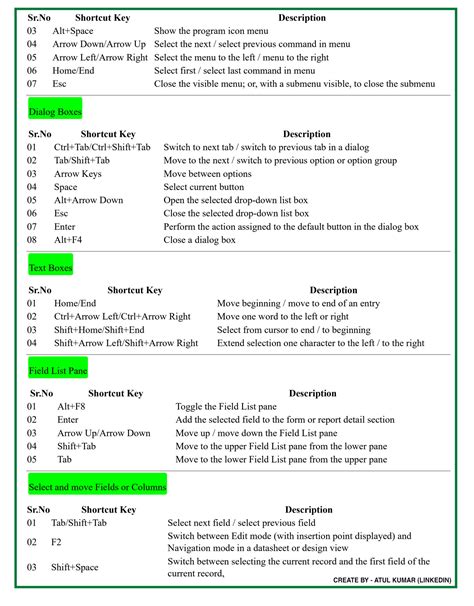 | Sr.No | Shortcut Key | Description |
|---|---|---|
| 03 | Alt+Space | Show the program icon menu |
| 04 | Arrow Down/Arrow Up | Select the next / select previous command in menu |
| 05 | Arrow Left/Arrow Right | Select the menu to the left / menu to the right |
| 06 | Home/End | Select first / select last command in menu |
| 07 | Esc | Close the visible menu; or, with a submenu visible, to close the submenu |

Dialog Boxes

| Sr.No | Shortcut Key | Description |
|---|---|---|
| 01 | Ctrl+Tab/Ctrl+Shift+Tab | Switch to next tab / switch to previous tab in a dialog |
| 02 | Tab/Shift+Tab | Move to the next / switch to previous option or option group |
| 03 | Arrow Keys | Move between options |
| 04 | Space | Select current button |
| 05 | Alt+Arrow Down | Open the selected drop-down list box |
| 06 | Esc | Close the selected drop-down list box |
| 07 | Enter | Perform the action assigned to the default button in the dialog box |
| 08 | Alt+F4 | Close a dialog box |

Text Boxes

| Sr.No | Shortcut Key | Description |
|---|---|---|
| 01 | Home/End | Move beginning / move to end of an entry |
| 02 | Ctrl+Arrow Left/Ctrl+Arrow Right | Move one word to the left or right |
| 03 | Shift+Home/Shift+End | Select from cursor to end / to beginning |
| 04 | Shift+Arrow Left/Shift+Arrow Right | Extend selection one character to the left / to the right |

Field List Pane

| Sr.No | Shortcut Key | Description |
|---|---|---|
| 01 | Alt+F8 | Toggle the Field List pane |
| 02 | Enter | Add the selected field to the form or report detail section |
| 03 | Arrow Up/Arrow Down | Move up / move down the Field List pane |
| 04 | Shift+Tab | Move to the upper Field List pane from the lower pane |
| 05 | Tab | Move to the lower Field List pane from the upper pane |

Select and move Fields or Columns

| Sr.No | Shortcut Key | Description |
|---|---|---|
| 01 | Tab/Shift+Tab | Select next field / select previous field |
| 02 | F2 | Switch between Edit mode (with insertion point displayed) and Navigation mode in a datasheet or design view |
| 03 | Shift+Space | Switch between selecting the current record and the first field of the current record, |

CREATE BY - ATUL KUMAR (LINKEDIN)